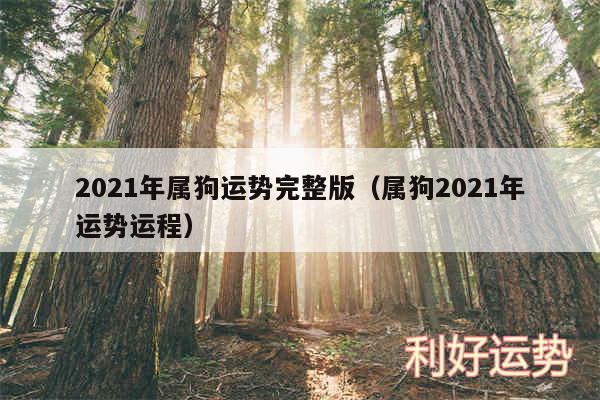 2021年属狗运势完整版（属狗2021年运势运程）

利好运势